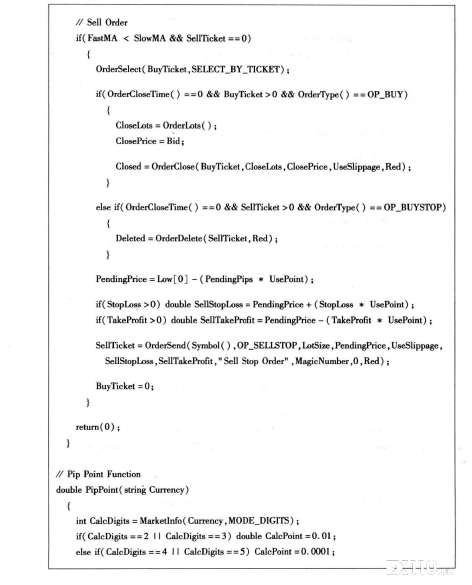 // Sell Order
if( FastMA < SlowMA && SellTicket == 0)
{
OrderSelect( BuyTicket, SELECT_BY_TICKET);

if( OrderCloseTime( ) == 0 && BuyTicket > 0 && OrderType( ) == OP_BUY)
{
CloseLots = OrderLots( );
ClosePrice = Bid;

Closed = OrderClose( BuyTicket, CloseLots, ClosePrice, UseSlippage, Red);
}

else if( OrderCloseTime( ) == 0 && SellTicket > 0 && OrderType( ) == OP_BUYSTOP)
{
Deleted = OrderDelete( SellTicket, Red);
}

PendingPrice = Low[0] - ( PendingPips * UsePoint);

if( StopLoss > 0) double SellStopLoss = PendingPrice + ( StopLoss * UsePoint);
if( TakeProfit > 0) double SellTakeProfit = PendingPrice - ( TakeProfit * UsePoint);

SellTicket = OrderSend( Symbol( ), OP_SELLSTOP, LotSize, PendingPrice, UseSlippage, SellStopLoss, SellTakeProfit, "Sell Stop Order", MagicNumber, 0, Red);

BuyTicket = 0;
}

return(0);
}

// Pip Point Function
double PipPoint( string Currency)
{
int CalcDigits = MarketInfo( Currency, MODE_DIGITS);
if( CalcDigits == 2 || CalcDigits == 3) double CalcPoint = 0.01;
else if( CalcDigits == 4 || CalcDigits == 5) CalcPoint = 0.0001;